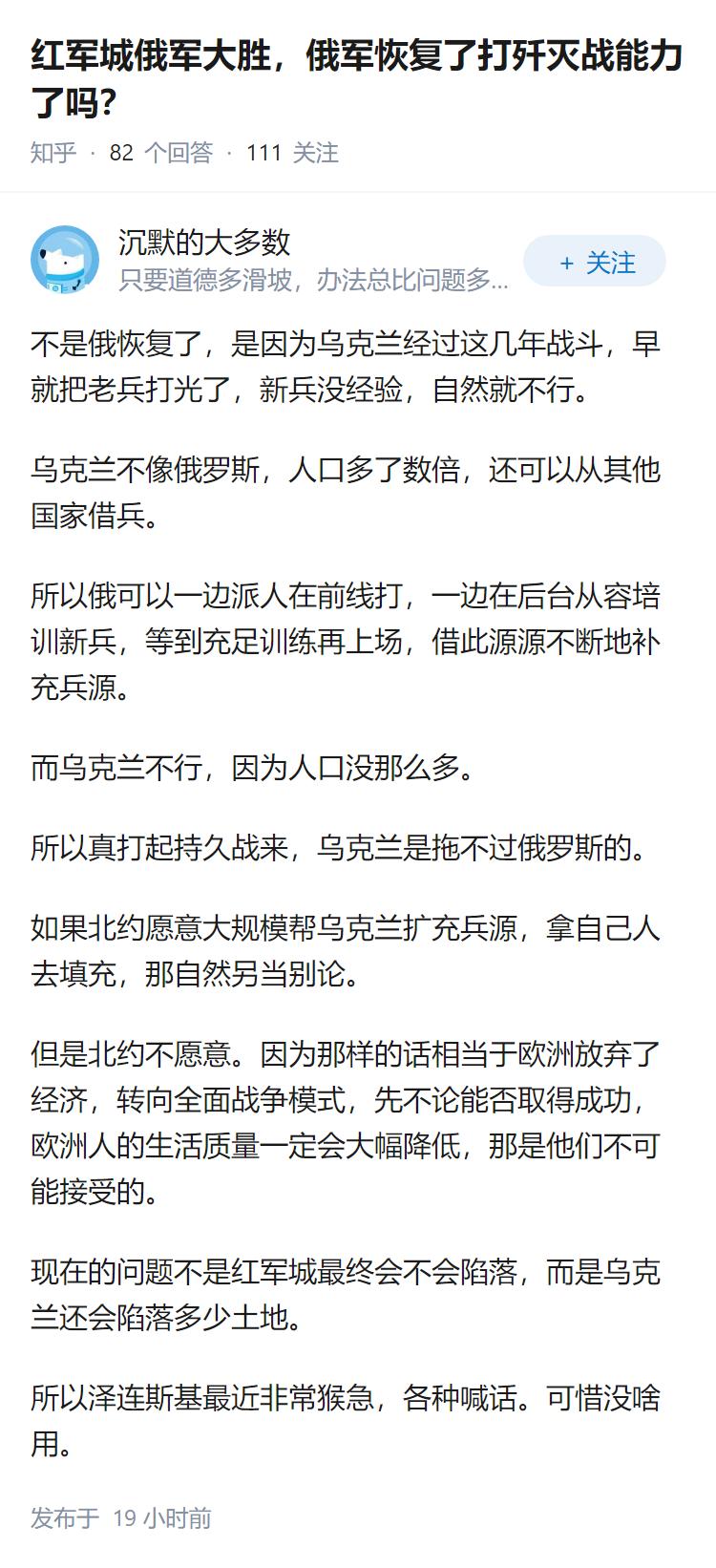 红军城俄军大胜，俄军恢复了打歼灭战能力了吗?

知乎 · 82 个回答 · 111 关注

沉默的大多数
只要道德多滑坡，办法总比问题多...

+ 关注

不是俄恢复了，是因为乌克兰经过这几年战斗，早就把老兵打光了，新兵没经验，自然就不行。

乌克兰不像俄罗斯，人口多了数倍，还可以从其他国家借兵。

所以俄可以一边派人在前线打，一边在后台从容培训新兵，等到充足训练再上场，借此源源不断地补充兵源。

而乌克兰不行，因为人口没那么多。

所以真打起持久战来，乌克兰是拖不过俄罗斯的。

如果北约愿意大规模帮乌克兰扩充兵源，拿自己人去填充，那自然另当别论。

但是北约不愿意。因为那样的话相当于欧洲放弃了经济，转向全面战争模式，先不论能否取得成功，欧洲人的生活质量一定会大幅降低，那是他们不可能接受的。

现在的问题不是红军城最终会不会陷落，而是乌克兰还会陷落多少土地。

所以泽连斯基最近非常猴急，各种喊话。可惜没啥用。

发布于 19 小时前